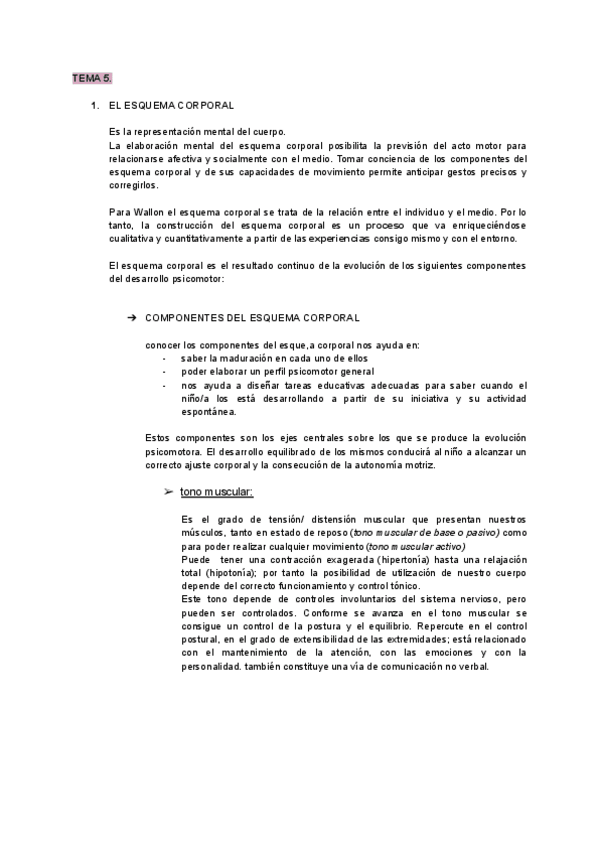 TEMA 5.

1. EL ESQUEMA CORPORAL

Es la representación mental del cuerpo.
La elaboración mental del esquema corporal posibilita la previsión del acto motor para relacionarse afectiva y socialmente con el medio. Tomar conciencia de los componentes del esquema corporal y de sus capacidades de movimiento permite anticipar gestos precisos y corregirlos.

Para Wallon el esquema corporal se trata de la relación entre el individuo y el medio. Por lo tanto, la construcción del esquema corporal es un proceso que va enriqueciéndose cualitativa y cuantitativamente a partir de las experiencias consigo mismo y con el entorno.

El esquema corporal es el resultado continuo de la evolución de los siguientes componentes del desarrollo psicomotor:

➔ COMPONENTES DEL ESQUEMA CORPORAL

conocer los componentes del esque,a corporal nos ayuda en:
- saber la maduración en cada uno de ellos
- poder elaborar un perfil psicomotor general
- nos ayuda a diseñar tareas educativas adecuadas para saber cuando el niño/a los está desarrollando a partir de su iniciativa y su actividad espontánea.

Estos componentes son los ejes centrales sobre los que se produce la evolución psicomotora. El desarrollo equilibrado de los mismos conducirá al niño a alcanzar un correcto ajuste corporal y la consecución de la autonomía motriz.

➢ tono muscular:

Es el grado de tensión/ distensión muscular que presentan nuestros músculos, tanto en estado de reposo (tono muscular de base o pasivo) como para poder realizar cualquier movimiento (tono muscular activo)
Puede tener una contracción exagerada (hipertonía) hasta una relajación total (hipotonía); por tanto la posibilidad de utilización de nuestro cuerpo depende del correcto funcionamiento y control tónico.
Este tono depende de controles involuntarios del sistema nervioso, pero pueden ser controlados. Conforme se avanza en el tono muscular se consigue un control de la postura y el equilibrio. Repercute en el control postural, en el grado de extensibilidad de las extremidades; está relacionado con el mantenimiento de la atención, con las emociones y con la personalidad. también constituye una vía de comunicación no verbal.